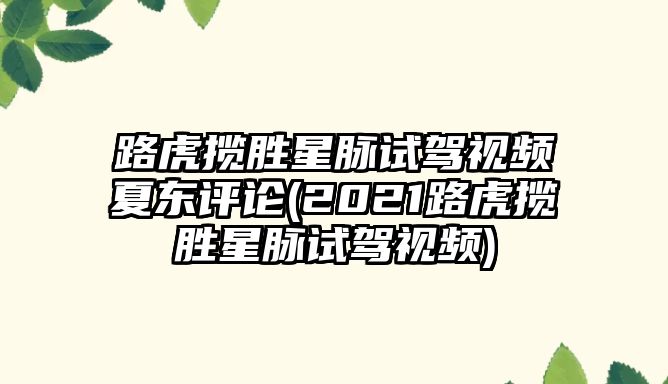 路虎揽胜星脉试驾视频夏东评论(2021路虎揽胜星脉试驾视频)